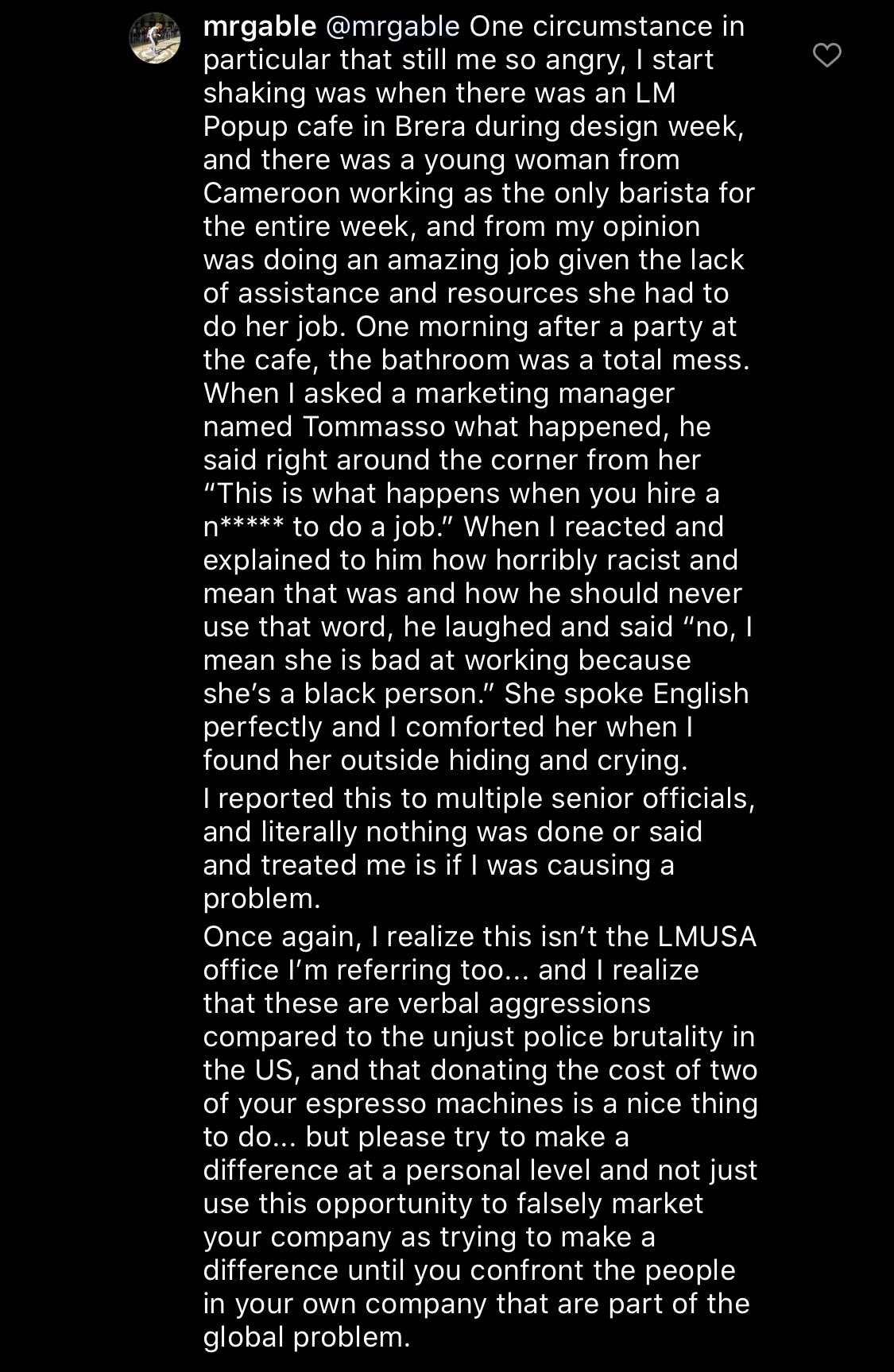 mrgable @mrgable One circumstance in particular that still me so angry, I start shaking was when there was an LM Popup cafe in Brera during design week, and there was a young woman from Cameroon working as the only barista for the entire week, and from my opinion was doing an amazing job given the lack of assistance and resources she had to do her job. One morning after a party at the cafe, the bathroom was a total mess. When I asked a marketing manager named Tommasso what happened, he said right around the corner from her “This is what happens when you hire a n***** to do a job.” When I reacted and explained to him how horribly racist and mean that was and how he should never use that word, he laughed and said “no, I mean she is bad at working because she’s a black person.” She spoke English perfectly and I comforted her when I found her outside hiding and crying.

I reported this to multiple senior officials, and literally nothing was done or said and treated me is if I was causing a problem.

Once again, I realize this isn’t the LMUSA office I’m referring too... and I realize that these are verbal aggressions compared to the unjust police brutality in the US, and that donating the cost of two of your espresso machines is a nice thing to do... but please try to make a difference at a personal level and not just use this opportunity to falsely market your company as trying to make a difference until you confront the people in your own company that are part of the global problem.